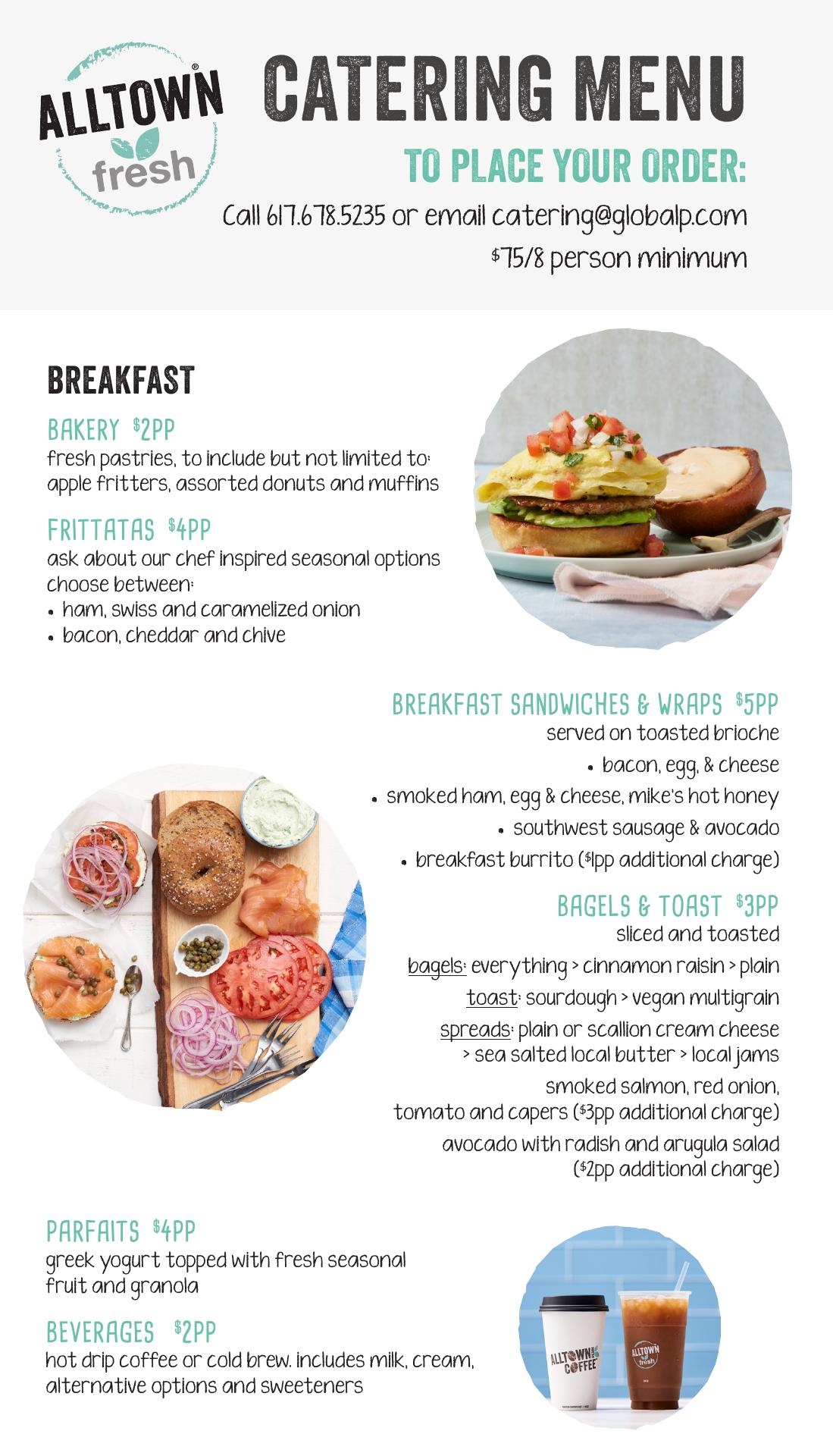 ALLTOWN® fresh

CATERING MENU

TO PLACE YOUR ORDER:

Call 617.678.5235 or email catering@globalp.com

$75/8 person minimum

BREAKFAST

BAKERY $2PP
fresh pastries, to include but not limited to: apple fritters, assorted donuts and muffins

FRITTATAS $4PP
ask about our chef inspired seasonal options choose between:
• ham, swiss and caramelized onion
• bacon, cheddar and chive

BREAKFAST SANDWICHES & WRAPS $5PP
served on toasted brioche
• bacon, egg, & cheese
• smoked ham, egg & cheese, mike's hot honey
• southwest sausage & avocado
• breakfast burrito ($1pp additional charge)

BAGELS & TOAST $3PP
sliced and toasted
bagels: everything > cinnamon raisin > plain
toast: sourdough > vegan multigrain
spreads: plain or scallion cream cheese > sea salted local butter > local jams
smoked salmon, red onion, tomato and capers ($3pp additional charge)
avocado with radish and arugula salad ($2pp additional charge)

PARFAITS $4PP
greek yogurt topped with fresh seasonal fruit and granola

BEVERAGES $2PP
hot drip coffee or cold brew. includes milk, cream, alternative options and sweeteners

ALLTOWN COFFEE

ALLTOWN fresh